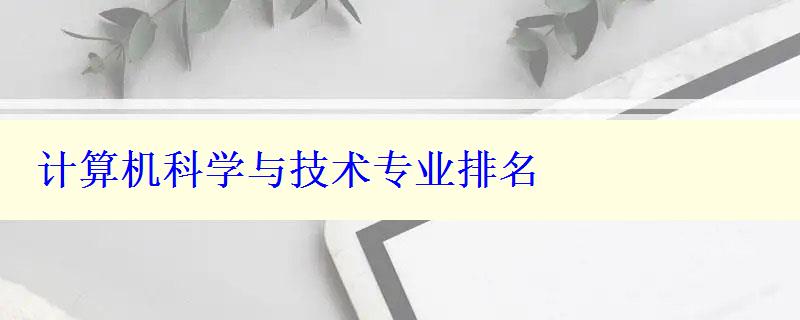 计算机科学与技术专业排名